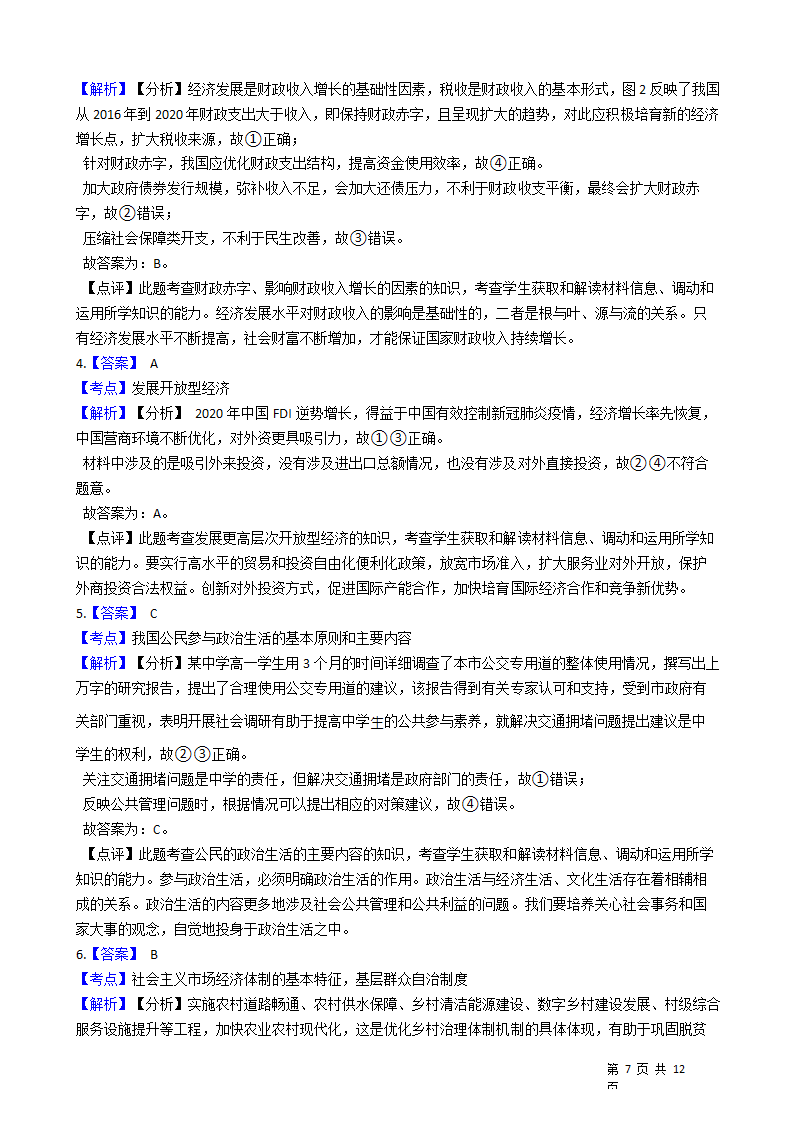 【解析】【分析】经济发展是财政收入增长的基础性因素，税收是财政收入的基本形式，图 2 反映了我国从 2016 年到 2020 年财政支出大于收入，即保持财政赤字，且呈现扩大的趋势，对此应积极培育新的经济增长点，扩大税收来源，故①正确；

针对财政赤字，我国应优化财政支出结构，提高资金使用效率，故④正确。

加大政府债券发行规模，弥补收入不足，会加大还债压力，不利于财政收支平衡，最终会扩大财政赤字，故②错误；

压缩社会保障类开支，不利于民生改善，故③错误。

故答案为：B。

【点评】此题考查财政赤字、影响财政收入增长的因素的知识，考查学生获取和解读材料信息、调动和运用所学知识的能力。经济发展水平对财政收入的影响是基础性的，二者是根与叶、源与流的关系。只有经济发展水平不断提高，社会财富不断增加，才能保证国家财政收入持续增长。

4.【答案】 A

【考点】发展开放型经济

【解析】【分析】 2020 年中国 FDI 逆势增长，得益于中国有效控制新冠肺炎疫情，经济增长率先恢复，中国营商环境不断优化，对外资更具吸引力，故①③正确。

材料中涉及的是吸引外来投资，没有涉及进出口总额情况，也没有涉及对外直接投资，故②④不符合题意。

故答案为：A。

【点评】此题考查发展更高层次开放型经济的知识，考查学生获取和解读材料信息、调动和运用所学知识的能力。要实行高水平的贸易和投资自由化便利化政策，放宽市场准入，扩大服务业对外开放，保护外商投资合法权益。创新对外投资方式，促进国际产能合作，加快培育国际经济合作和竞争新优势。

5.【答案】 C

【考点】我国公民参与政治生活的基本原则和主要内容

【解析】【分析】某中学高一学生用 3 个月的时间详细调查了本市公交专用道的整体使用情况，撰写出上万字的研究报告，提出了合理使用公交专用道的建议，该报告得到有关专家认可和支持，受到市政府有关部门重视，表明开展社会调研有助于提高中学生的公共参与素养，就解决交通拥堵问题提出建议是中学生的权利，故②③正确。

关注交通拥堵问题是中学的责任，但解决交通拥堵是政府部门的责任，故①错误；

反映公共管理问题时，根据情况可以提出相应的对策建议，故④错误。

故答案为：C。

【点评】此题考查公民的政治生活的主要内容的知识，考查学生获取和解读材料信息、调动和运用所学知识的能力。参与政治生活，必须明确政治生活的作用。政治生活与经济生活、文化生活存在着相辅相成的关系。政治生活的内容更多地涉及社会公共管理和公共利益的问题。我们要培养关心社会事务和国家大事的观念，自觉地投身于政治生活之中。

6.【答案】 B

【考点】社会主义市场经济体制的基本特征，基层群众自治制度

【解析】【分析】实施农村道路畅通、农村供水保障、乡村清洁能源建设、数字乡村建设发展、村级综合服务设施提升等工程，加快农业农村现代化，这是优化乡村治理体制机制的具体体现，有助于巩固脱贫

第 7 页 共 12 页